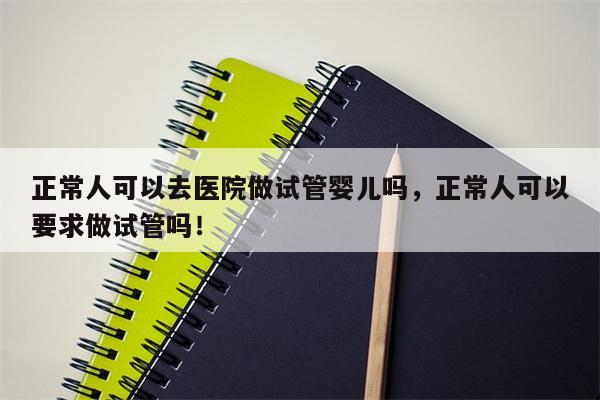 正常人可以去医院做试管婴儿吗，正常人可以要求做试管吗！